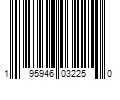 1 95946 03225 0